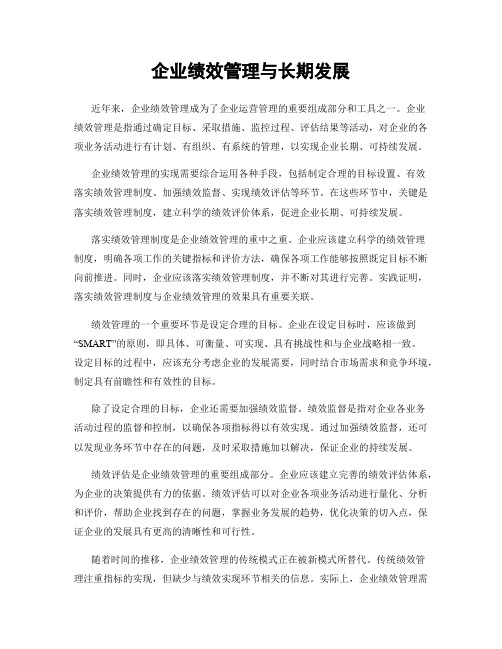 企业绩效管理与长期发展

近年来，企业绩效管理成为了企业运营管理的重要组成部分和工具之一。企业绩效管理是指通过确定目标、采取措施、监控过程、评估结果等活动，对企业的各项业务活动进行有计划、有组织、有系统的管理，以实现企业长期、可持续发展。

企业绩效管理的实现需要综合运用各种手段，包括制定合理的目标设置、有效落实绩效管理制度、加强绩效监督、实现绩效评估等环节。在这些环节中，关键是落实绩效管理制度，建立科学的绩效评价体系，促进企业长期、可持续发展。

落实绩效管理制度是企业绩效管理的重中之重。企业应该建立科学的绩效管理制度，明确各项工作的关键指标和评价方法，确保各项工作能够按照既定目标不断向前推进。同时，企业应该落实绩效管理制度，并不断对其进行完善。实践证明，落实绩效管理制度与企业绩效管理的效果具有重要关联。

绩效管理的一个重要环节是设定合理的目标。企业在设定目标时，应该做到“SMART”的原则，即具体、可衡量、可实现、具有挑战性和与企业战略相一致。设定目标的过程中，应该充分考虑企业的发展需要，同时结合市场需求和竞争环境，制定具有前瞻性和有效性的目标。

除了设定合理的目标，企业还需要加强绩效监督。绩效监督是指对企业各业务活动过程的监督和控制，以确保各项指标得以有效实现。通过加强绩效监督，还可以发现业务环节中存在的问题，及时采取措施加以解决，保证企业的持续发展。

绩效评估是企业绩效管理的重要组成部分。企业应该建立完善的绩效评估体系，为企业的决策提供有力的依据。绩效评估可以对企业各项业务活动进行量化、分析和评价，帮助企业找到存在的问题，掌握业务发展的趋势，优化决策的切入点，保证企业的发展具有更高的清晰性和可行性。

随着时间的推移，企业绩效管理的传统模式正在被新模式所替代。传统绩效管理注重指标的实现，但缺少与绩效实现环节相关的信息。实际上，企业绩效管理需